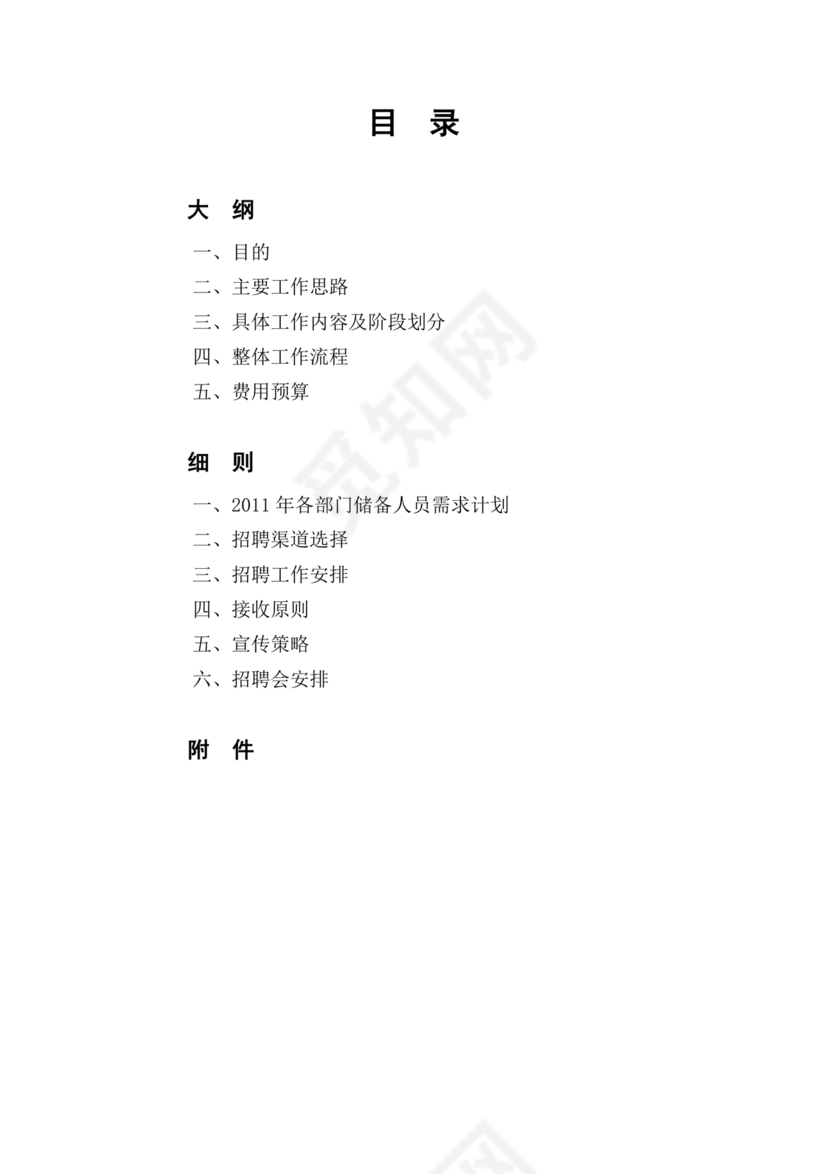 目　录

大　纲

一、目的

二、主要工作思路

三、具体工作内容及阶段划分

四、整体工作流程

五、费用预算

细　则

一、2011 年各部门储备人员需求计划

二、招聘渠道选择

三、招聘工作安排

四、接收原则

五、宣传策略

六、招聘会安排

附　件

觅知网